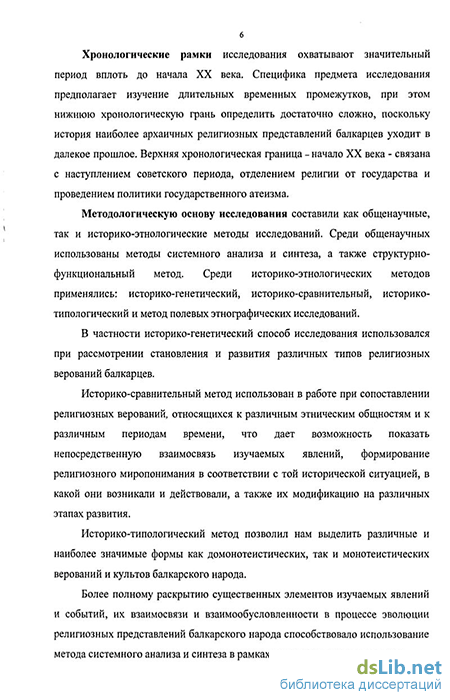 6

Хронологические рамки исследования охватывают значительный период вплоть до начала XX века. Специфика предмета исследования предполагает изучение длительных временных промежутков, при этом нижнюю хронологическую грань определить достаточно сложно, поскольку история наиболее архаичных религиозных представлений балкарцев уходит в далекое прошлое. Верхняя хронологическая граница - начало XX века - связана с наступлением советского периода, отделением религии от государства и проведением политики государственного атеизма.

Методологическую основу исследования составили как общенаучные, так и историко-этнологические методы исследований. Среди общенаучных использованы методы системного анализа и синтеза, а также структурно-функциональный метод. Среди историко-этнологических методов применялись: историко-генетический, историко-сравнительный, историко-типологический и метод полевых этнографических исследований.

В частности историко-генетический способ исследования использовался при рассмотрении становления и развития различных типов религиозных верований балкарцев.

Историко-сравнительный метод использован в работе при сопоставлении религиозных верований, относящихся к различным этническим общностям и к различным периодам времени, что дает возможность показать непосредственную взаимосвязь изучаемых явлений, формирование религиозного миропонимания в соответствии с той исторической ситуацией, в какой они возникали и действовали, а также их модификацию на различных этапах развития.

Историко-типологический метод позволил нам выделить различные и наиболее значимые формы как домонотеистических, так и монотеистических верований и культов балкарского народа.

Более полному раскрытию существенных элементов изучаемых явлений и событий, их взаимосвязи и взаимообусловленности в процессе эволюции религиозных представлений балкарского народа способствовало использование метода системного анализа и синтеза в рамках

dsLib.net
библиотека диссертаций